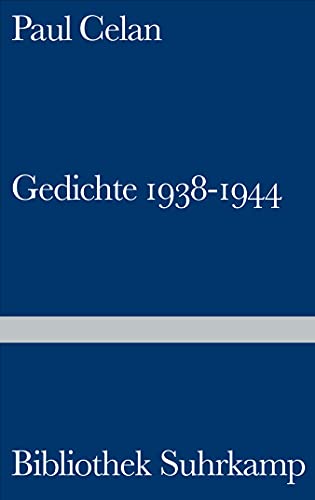 Paul Celan

Gedichte 1938-1944

Bibliothek Suhrkamp